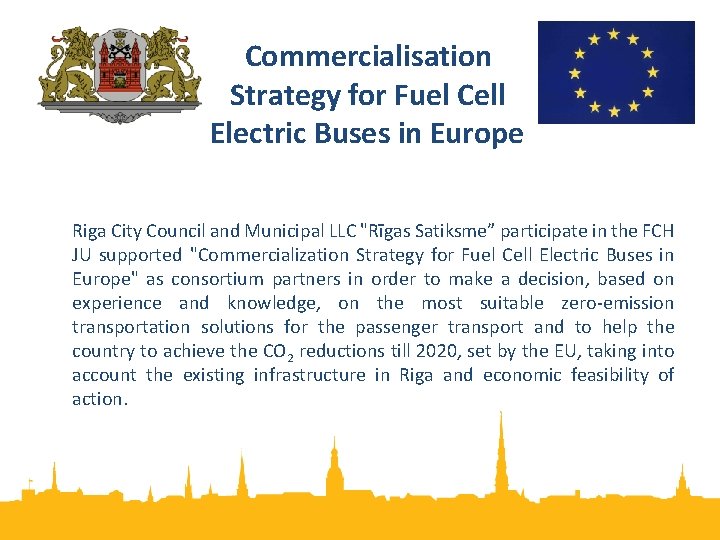 Commercialisation Strategy for Fuel Cell Electric Buses in Europe

Riga City Council and Municipal LLC "Rīgas Satiksme" participate in the FCH JU supported "Commercialization Strategy for Fuel Cell Electric Buses in Europe" as consortium partners in order to make a decision, based on experience and knowledge, on the most suitable zero-emission transportation solutions for the passenger transport and to help the country to achieve the $CO_2$ reductions till 2020, set by the EU, taking into account the existing infrastructure in Riga and economic feasibility of action.